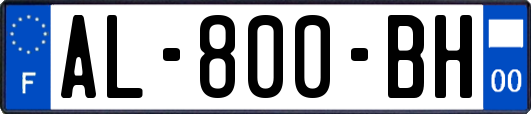 F

AL-800-BH

00